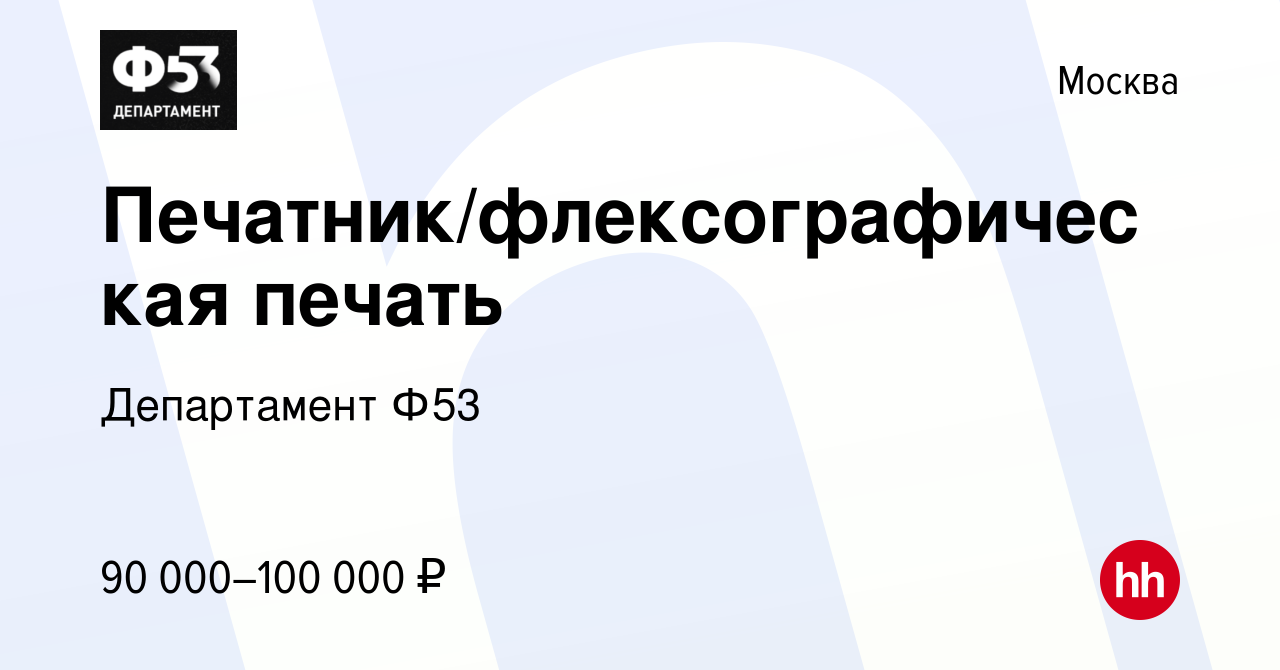 Ф53
ДЕПАРТАМЕНТ

Москва

Печатник/флексографическая печать

Департамент Ф53

90 000–100 000 ₽

hh